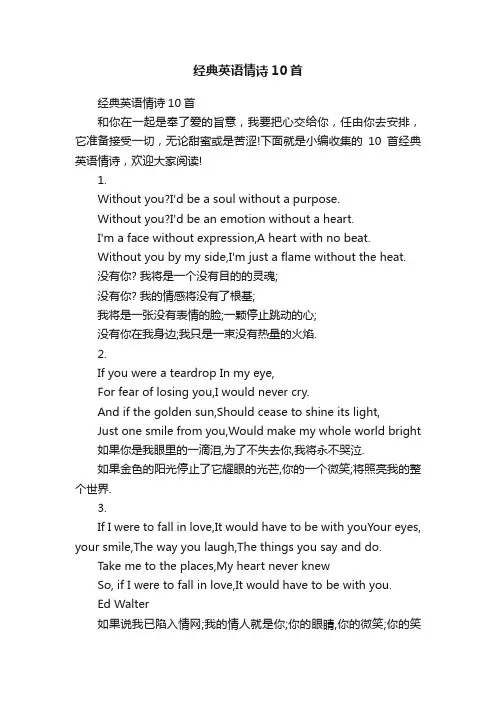 经典英语情诗10首

经典英语情诗10首

和你在一起是奉了爱的旨意，我要把心交给你，任由你去安排，它准备接受一切，无论甜蜜或是苦涩!下面就是小编收集的 10 首经典英语情诗，欢迎大家阅读!

1.

Without you?I'd be a soul without a purpose.

Without you?I'd be an emotion without a heart.

I'm a face without expression,A heart with no beat.

Without you by my side,I'm just a flame without the heat.

没有你? 我将是一个没有目的的灵魂;

没有你? 我的情感将没有了根基;

我将是一张没有表情的脸;一颗停止跳动的心;

没有你在我身边;我只是一束没有热量的火焰.

2.

If you were a teardrop In my eye,

For fear of losing you,I would never cry.

And if the golden sun,Should cease to shine its light,

Just one smile from you,Would make my whole world bright

如果你是我眼里的一滴泪,为了不失去你,我将永不哭泣.

如果金色的阳光停止了它耀眼的光芒,你的一个微笑;将照亮我的整个世界.

3.

If I were to fall in love,It would have to be with youYour eyes, your smile,The way you laugh,The things you say and do.

Take me to the places,My heart never knew

So, if I were to fall in love,It would have to be with you.

Ed Walter

如果说我已陷入情网;我的情人就是你;你的眼睛,你的微笑;你的笑